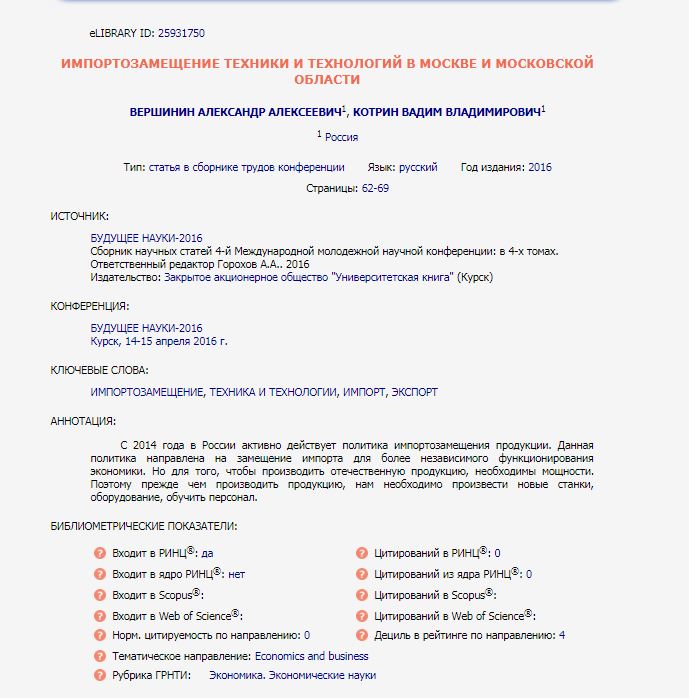 eLIBRARY ID: 25931750

ИМПОРТОЗАМЕЩЕНИЕ ТЕХНИКИ И ТЕХНОЛОГИЙ В МОСКВЕ И МОСКОВСКОЙ ОБЛАСТИ

ВЕРШИНИН АЛЕКСАНДР АЛЕКСЕЕВИЧ$^1$, КОТРИН ВАДИМ ВЛАДИМИРОВИЧ$^1$

$^1$ Россия

Тип: статья в сборнике трудов конференции Язык: русский Год издания: 2016

Страницы: 62-69

ИСТОЧНИК:

БУДУЩЕЕ НАУКИ-2016
Сборник научных статей 4-й Международной молодежной научной конференции: в 4-х томах.
Ответственный редактор Горохов А.А.. 2016
Издательство: Закрытое акционерное общество "Университетская книга" (Курск)

КОНФЕРЕНЦИЯ:

БУДУЩЕЕ НАУКИ-2016
Курск, 14-15 апреля 2016 г.

КЛЮЧЕВЫЕ СЛОВА:

ИМПОРТОЗАМЕЩЕНИЕ, ТЕХНИКА И ТЕХНОЛОГИИ, ИМПОРТ, ЭКСПОРТ

АННОТАЦИЯ:

С 2014 года в России активно действует политика импортозамещения продукции. Данная политика направлена на замещение импорта для более независимого функционирования экономики. Но для того, чтобы производить отечественную продукцию, необходимы мощности. Поэтому прежде чем производить продукцию, нам необходимо произвести новые станки, оборудование, обучить персонал.

БИБЛИОМЕТРИЧЕСКИЕ ПОКАЗАТЕЛИ:

Входит в РИНЦ®: да
Входит в ядро РИНЦ®: нет
Входит в Scopus®:
Входит в Web of Science®:
Норм. цитируемость по направлению: 0
Тематическое направление: Economics and business
Рубрика ГРНТИ: Экономика. Экономические науки

Цитирований в РИНЦ®: 0
Цитирований из ядра РИНЦ®: 0
Цитирований в Scopus®:
Цитирований в Web of Science®:
Дециль в рейтинге по направлению: 4